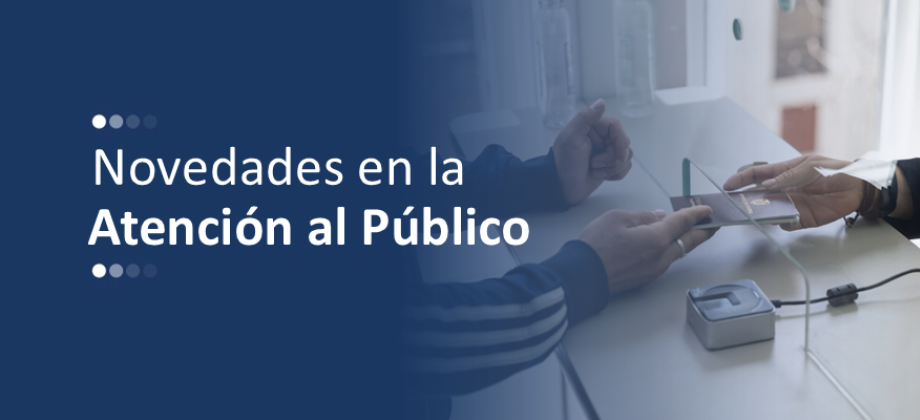 Novedades en la
Atención al Público